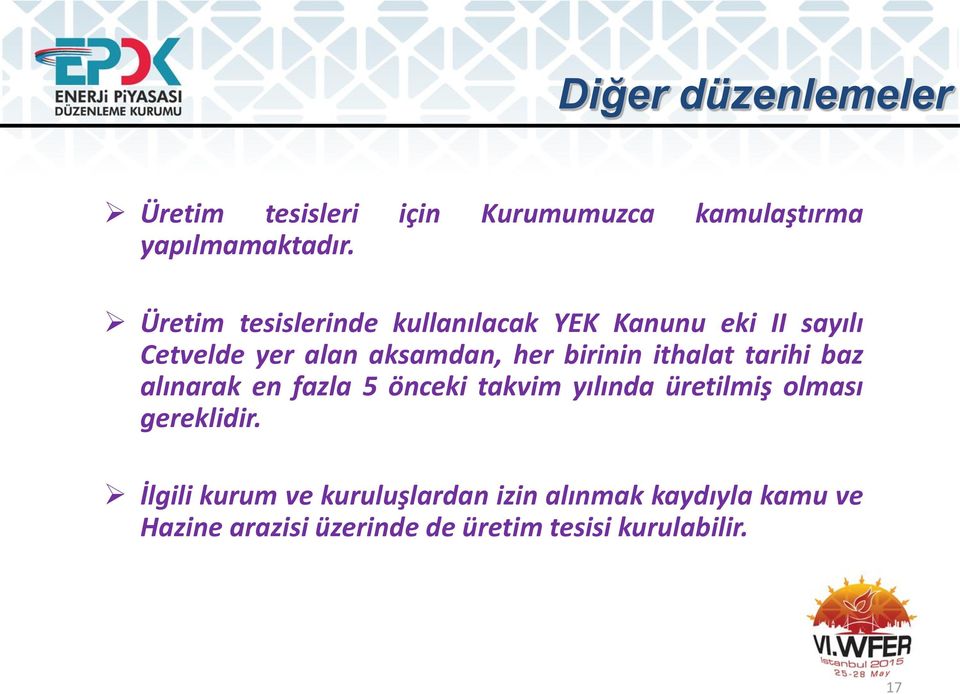 EPDK
ENERJİ PİYASASI
DÜZENLEME KURUMU

Diğer düzenlemeler

➢ Üretim tesisleri için Kurumumuzca kamulaştırma yapılmamaktadır.

➢ Üretim tesislerinde kullanılacak YEK Kanunu eki II sayılı Cetvelde yer alan aksamdan, her birinin ithalat tarihi baz alınarak en fazla 5 önceki takvim yılında üretilmiş olması gereklidir.

➢ İlgili kurum ve kuruluşlardan izin alınmak kaydıyla kamu ve Hazine arazisi üzerinde de üretim tesisi kurulabilir.

VI.WFER
İstanbul 2015
25-28 May

17